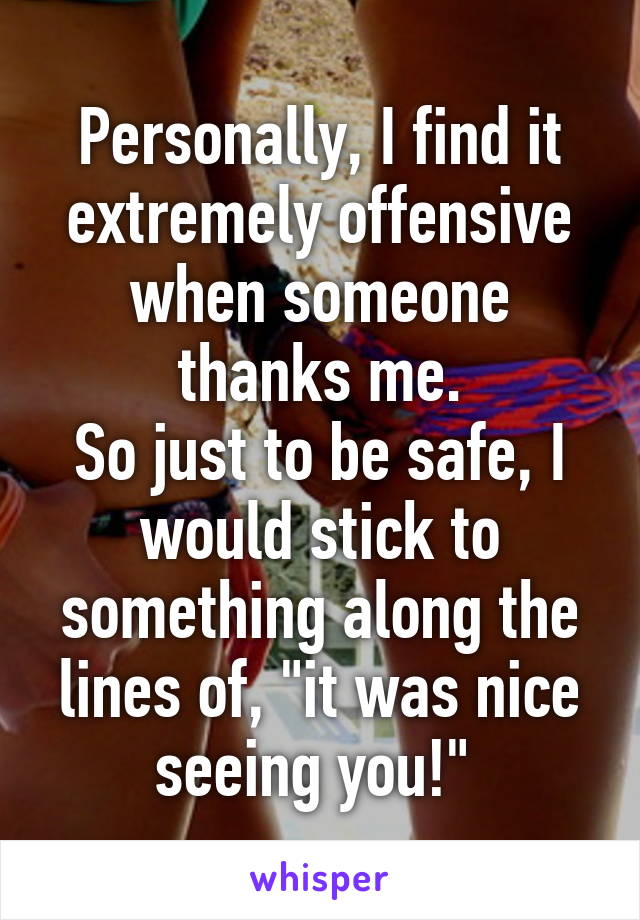 Personally, I find it extremely offensive when someone thanks me.
So just to be safe, I would stick to something along the lines of, "it was nice seeing you!"

whisper